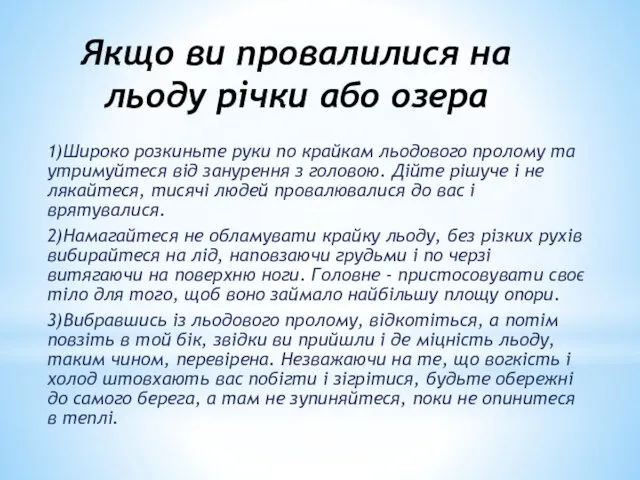 Якщо ви провалилися на льоду річки або озера

1)Широко розкиньте руки по крайкам льодового пролому та утримуйтеся від занурення з головою. Дійте рішуче і не лякайтеся, тисячі людей провалювалися до вас і врятувалися.

2)Намагайтеся не обламувати крайку льоду, без різких рухів вибирайтеся на лід, наповзаючи грудьми і по черзі витягаючи на поверхню ноги. Головне - пристосовувати своє тіло для того, щоб воно займало найбільшу площу опори.

3)Вибравшись із льодового пролому, відкотіться, а потім повзіть в той бік, звідки ви прийшли і де міцність льоду, таким чином, перевірена. Незважаючи на те, що вогкість і холод штовхають вас побігти і зігрітися, будьте обережні до самого берега, а там не зупиняйтеся, поки не опинитеся в теплі.